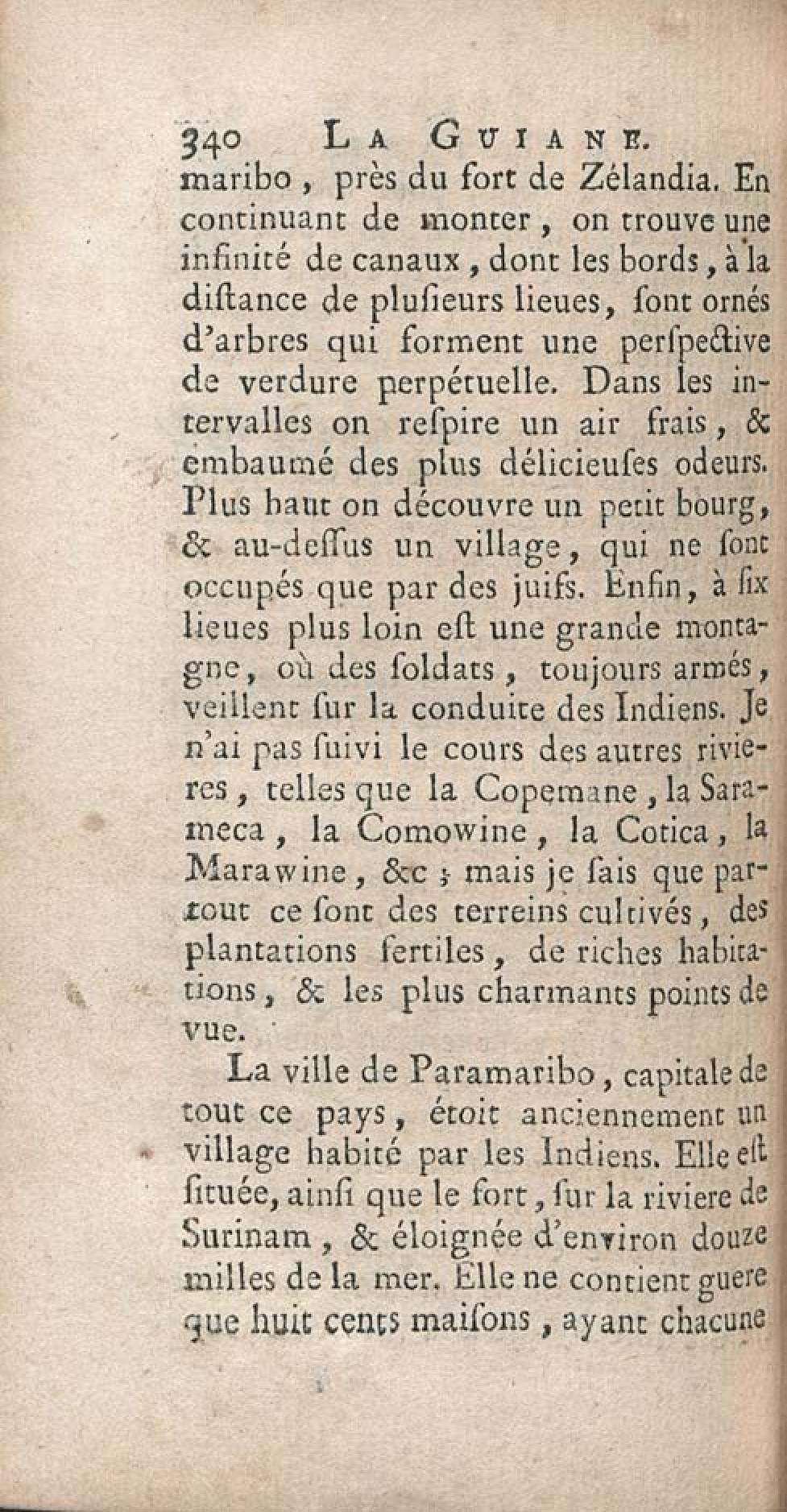 340 LA GUIANE.

maribo, près du fort de Zélandia. En continuant de monter, on trouve une infinité de canaux, dont les bords, à la diſtance de pluſieurs lieues, ſont ornés d'arbres qui forment une perſpective de verdure perpétuelle. Dans les intervalles on reſpire un air frais, & embaumé des plus délicieuſes odeurs. Plus haut on découvre un petit bourg, & au-deſſus un village, qui ne ſont occupés que par des juifs. Enfin, à ſix lieues plus loin eſt une grande montagne, où des ſoldats, toujours armés, veillent ſur la conduite des Indiens. Je n'ai pas ſuivi le cours des autres rivieres, telles que la Copemane, la Sarameca, la Comowine, la Cotica, la Marawine, &c; mais je ſais que partout ce ſont des terreins cultivés, des plantations fertiles, de riches habitations, & les plus charmants points de vue.

La ville de Paramaribo, capitale de tout ce pays, étoit anciennement un village habité par les Indiens. Elle eſt ſituée, ainſi que le fort, ſur la riviere de Surinam, & éloignée d'environ douze milles de la mer. Elle ne contient guere que huit cents maiſons, ayant chacune